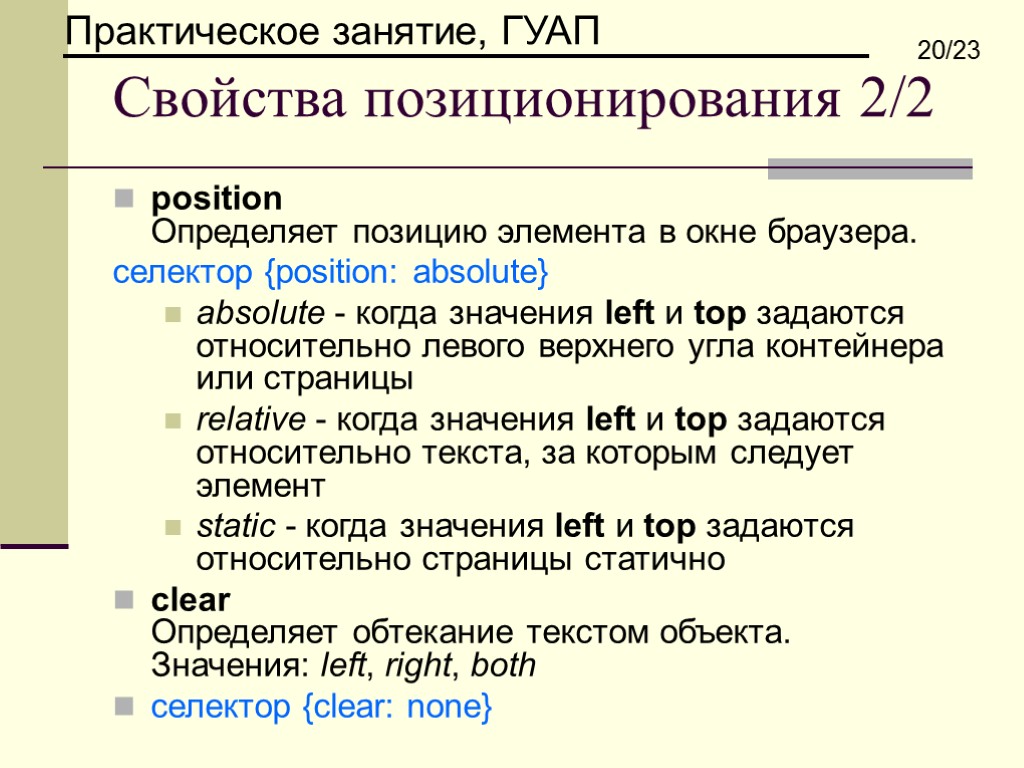 Практическое занятие, ГУАП

20/23

Свойства позиционирования 2/2

position
Определяет позицию элемента в окне браузера.
селектор {position: absolute}

absolute - когда значения left и top задаются относительно левого верхнего угла контейнера или страницы

relative - когда значения left и top задаются относительно текста, за которым следует элемент

static - когда значения left и top задаются относительно страницы статично

clear
Определяет обтекание текстом объекта.
Значения: left, right, both

селектор {clear: none}